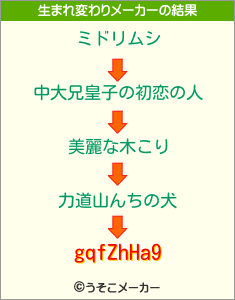 生まれ変わりメーカーの結果

ミドリムシ

中大兄皇子の初恋の人

美麗な木こり

力道山んちの犬

gqfZhHa9

©うそこメーカー